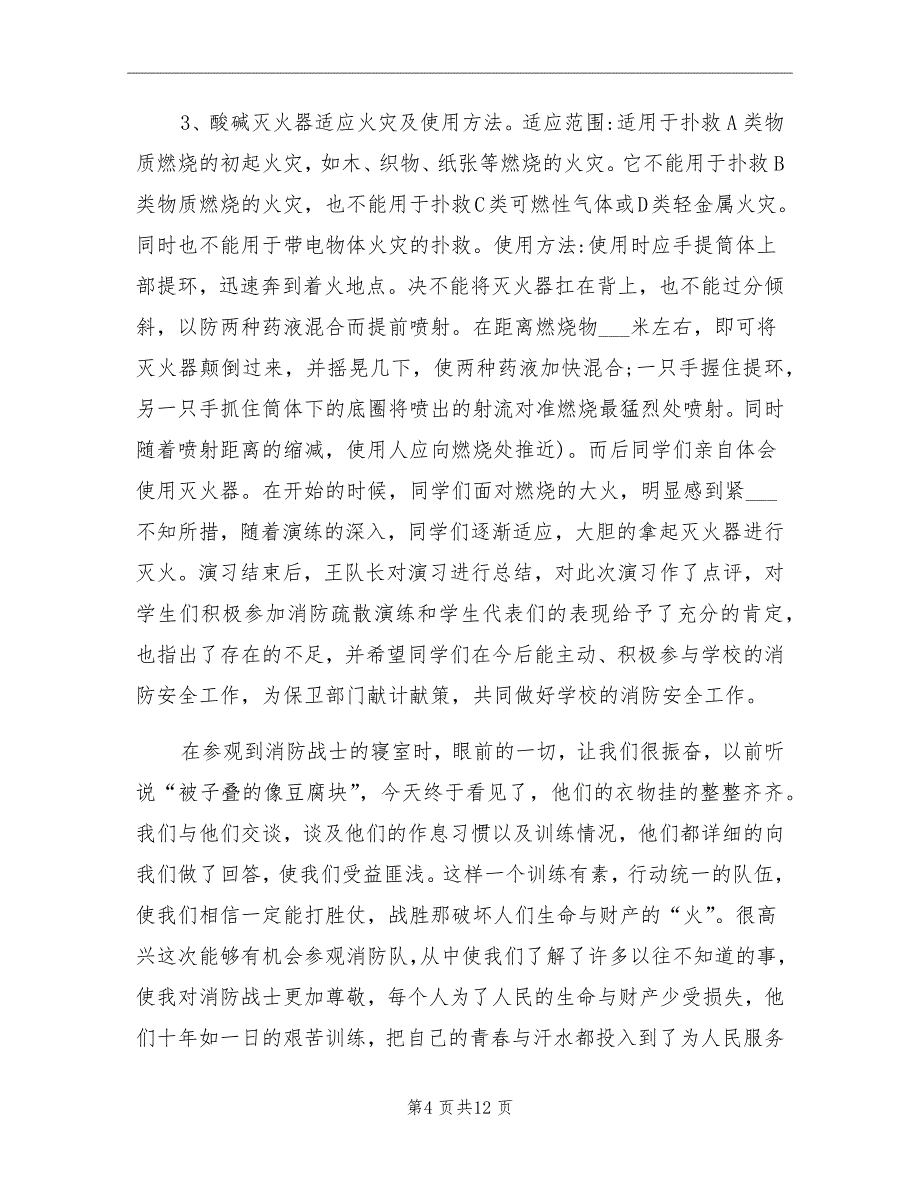 3、酸碱灭火器适应火灾及使用方法。适应范围:适用于扑救A类物质燃烧的初起火灾，如木、织物、纸张等燃烧的火灾。它不能用于扑救B类物质燃烧的火灾，也不能用于扑救C类可燃性气体或D类轻金属火灾。同时也不能用于带电物体火灾的扑救。使用方法:使用时应手提筒体上部提环，迅速奔到着火地点。决不能将灭火器扛在背上，也不能过分倾斜，以防两种药液混合而提前喷射。在距离燃烧物___米左右，即可将灭火器颠倒过来，并摇晃几下，使两种药液加快混合;一只手握住提环，另一只手抓住筒体下的底圈将喷出的射流对准燃烧最猛烈处喷射。同时随着喷射距离的缩减，使用人应向燃烧处推近)。而后同学们亲自体会使用灭火器。在开始的时候，同学们面对燃烧的大火，明显感到紧___不知所措，随着演练的深入，同学们逐渐适应，大胆的拿起灭火器进行灭火。演习结束后，王队长对演习进行总结，对此次演习作了点评，对学生们积极参加消防疏散演练和学生代表们的表现给予了充分的肯定，也指出了存在的不足，并希望同学们在今后能主动、积极参与学校的消防安全工作，为保卫部门献计献策，共同做好学校的消防安全工作。

在参观到消防战士的寝室时，眼前的一切，让我们很振奋，以前听说“被子叠的像豆腐块”，今天终于看见了，他们的衣物挂的整整齐齐。我们与他们交谈，谈及他们的作息习惯以及训练情况，他们都详细的向我们做了回答，使我们受益匪浅。这样一个训练有素，行动统一的队伍，使我们相信一定能打胜仗，战胜那破坏人们生命与财产的“火”。很高兴这次能够有机会参观消防队，从中使我们了解了许多以往不知道的事，使我对消防战士更加尊敬，每个人为了人民的生命与财产少受损失，他们十年如一日的艰苦训练，把自己的青春与汗水都投入到了为人民服务

第4页共12页